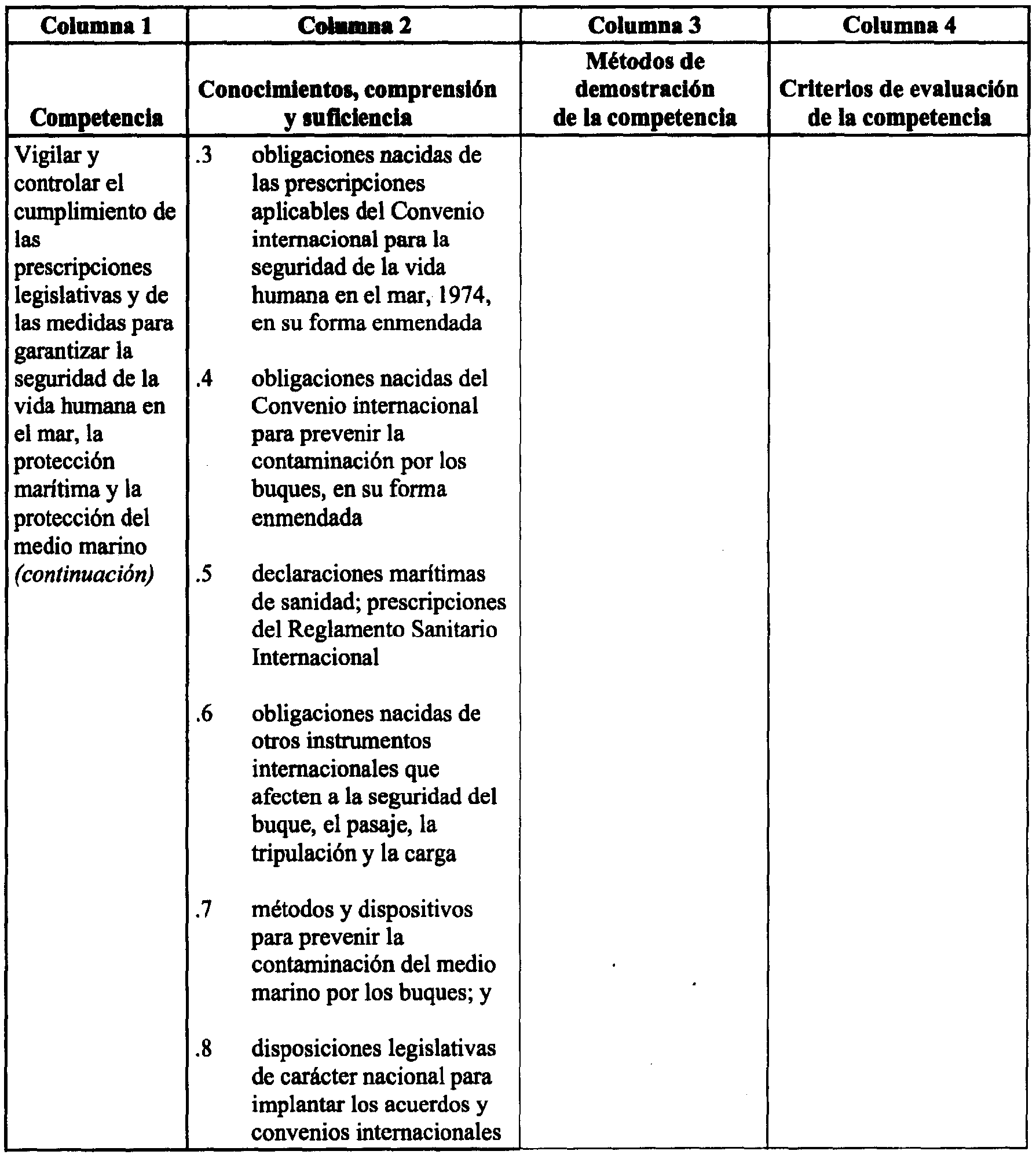 | Columna 1 | Columna 2 | Columna 3 | Columna 4 |
|---|---|---|---|
| Competencia | Conocimientos, comprensión y suficiencia | Métodos de demostración de la competencia | Criterios de evaluación de la competencia |
| Vigilar y controlar el cumplimiento de las prescripciones legislativas y de las medidas para garantizar la seguridad de la vida humana en el mar, la protección marítima y la protección del medio marino *(continuación)* | .3 obligaciones nacidas de las prescripciones aplicables del Convenio internacional para la seguridad de la vida humana en el mar, 1974, en su forma enmendada<br><br>.4 obligaciones nacidas del Convenio internacional para prevenir la contaminación por los buques, en su forma enmendada<br><br>.5 declaraciones marítimas de sanidad; prescripciones del Reglamento Sanitario Internacional<br><br>.6 obligaciones nacidas de otros instrumentos internacionales que afecten a la seguridad del buque, el pasaje, la tripulación y la carga<br><br>.7 métodos y dispositivos para prevenir la contaminación del medio marino por los buques; y<br><br>.8 disposiciones legislativas de carácter nacional para implantar los acuerdos y convenios internacionales | | |